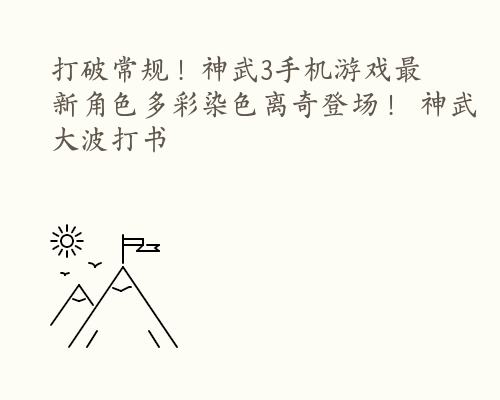 打破常规！神武3手机游戏最新角色多彩染色离奇登场！ 神武大波打书